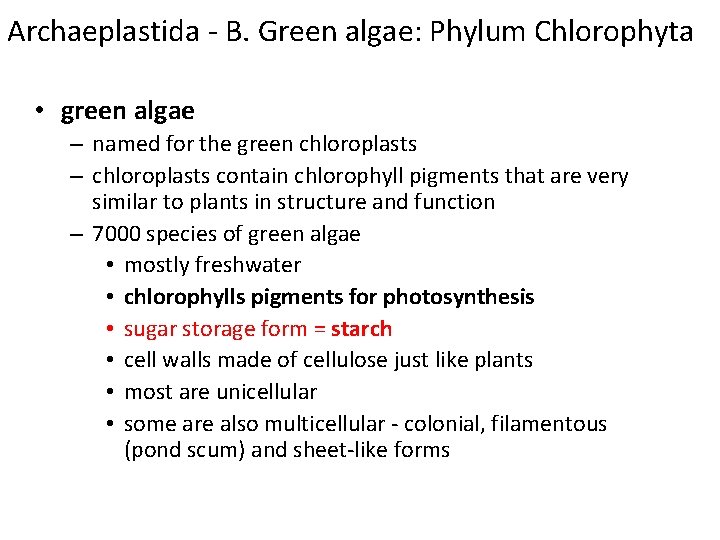 Archaeplastida - B. Green algae: Phylum Chlorophyta

• green algae
– named for the green chloroplasts
– chloroplasts contain chlorophyll pigments that are very similar to plants in structure and function
– 7000 species of green algae
• mostly freshwater
• chlorophylls pigments for photosynthesis
• sugar storage form = starch
• cell walls made of cellulose just like plants
• most are unicellular
• some are also multicellular - colonial, filamentous (pond scum) and sheet-like forms